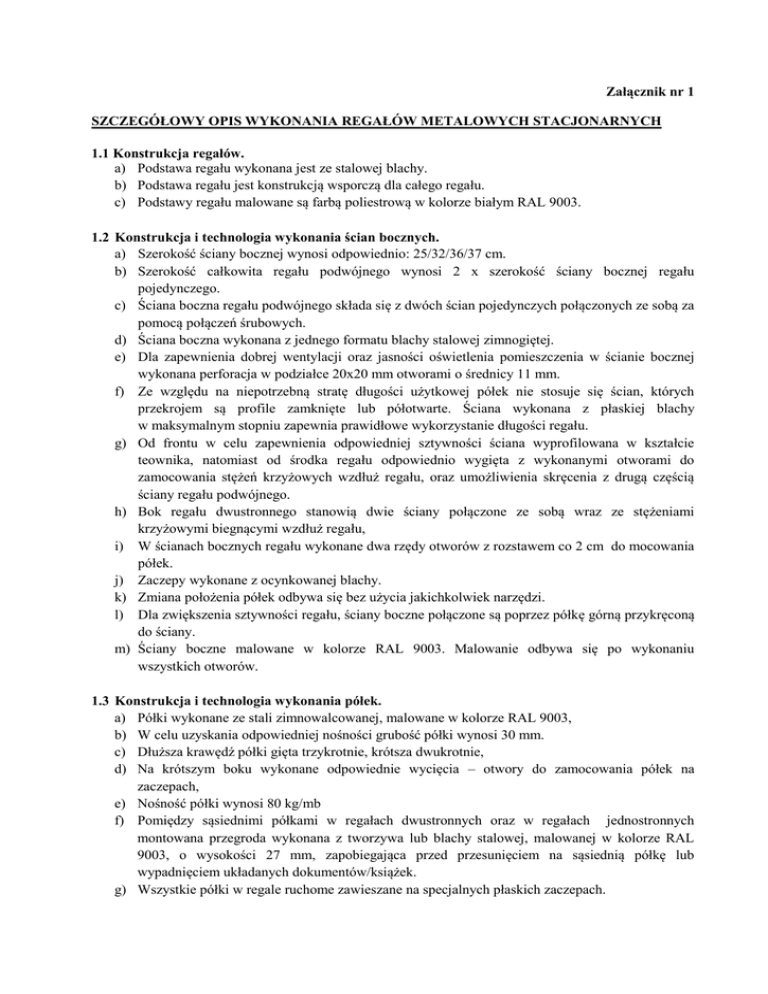 Załącznik nr 1

SZCZEGÓŁOWY OPIS WYKONANIA REGAŁÓW METALOWYCH STACJONARNYCH

1.1 Konstrukcja regałów.
a) Podstawa regału wykonana jest ze stalowej blachy.
b) Podstawa regału jest konstrukcją wsporczą dla całego regału.
c) Podstawy regału malowane są farbą poliestrową w kolorze białym RAL 9003.

1.2 Konstrukcja i technologia wykonania ścian bocznych.
a) Szerokość ściany bocznej wynosi odpowiednio: 25/32/36/37 cm.
b) Szerokość całkowita regału podwójnego wynosi 2 x szerokość ściany bocznej regału pojedynczego.
c) Ściana boczna regału podwójnego składa się z dwóch ścian pojedynczych połączonych ze sobą za pomocą połączeń śrubowych.
d) Ściana boczna wykonana z jednego formatu blachy stalowej zimnogiętej.
e) Dla zapewnienia dobrej wentylacji oraz jasności oświetlenia pomieszczenia w ścianie bocznej wykonana perforacja w podziałce 20x20 mm otworami o średnicy 11 mm.
f) Ze względu na niepotrzebną stratę długości użytkowej półek nie stosuje się ścian, których przekrojem są profile zamknięte lub półotwarte. Ściana wykonana z płaskiej blachy w maksymalnym stopniu zapewnia prawidłowe wykorzystanie długości regału.
g) Od frontu w celu zapewnienia odpowiedniej sztywności ściana wyprofilowana w kształcie teownika, natomiast od środka regału odpowiednio wygięta z wykonanymi otworami do zamocowania stężeń krzyżowych wzdłuż regału, oraz umożliwienia skręcenia z drugą częścią ściany regału podwójnego.
h) Bok regału dwustronnego stanowią dwie ściany połączone ze sobą wraz ze stężeniami krzyżowymi biegnącymi wzdłuż regału,
i) W ścianach bocznych regału wykonane dwa rzędy otworów z rozstawem co 2 cm do mocowania półek.
j) Zaczepy wykonane z ocynkowanej blachy.
k) Zmiana położenia półek odbywa się bez użycia jakichkolwiek narzędzi.
l) Dla zwiększenia sztywności regału, ściany boczne połączone są poprzez półkę górną przykręconą do ściany.
m) Ściany boczne malowane w kolorze RAL 9003. Malowanie odbywa się po wykonaniu wszystkich otworów.

1.3 Konstrukcja i technologia wykonania półek.
a) Półki wykonane ze stali zimnowalcowanej, malowane w kolorze RAL 9003,
b) W celu uzyskania odpowiedniej nośności grubość półki wynosi 30 mm.
c) Dłuższa krawędź półki gięta trzykrotnie, krótsza dwukrotnie,
d) Na krótszym boku wykonane odpowiednie wycięcia – otwory do zamocowania półek na zaczepach,
e) Nośność półki wynosi 80 kg/mb
f) Pomiędzy sąsiednimi półkami w regałach dwustronnych oraz w regałach jednostronnych montowana przegroda wykonana z tworzywa lub blachy stalowej, malowanej w kolorze RAL 9003, o wysokości 27 mm, zapobiegająca przed przesunięciem na sąsiednią półkę lub wypadnięciem układanych dokumentów/książek.
g) Wszystkie półki w regale ruchome zawieszane na specjalnych płaskich zaczepach.